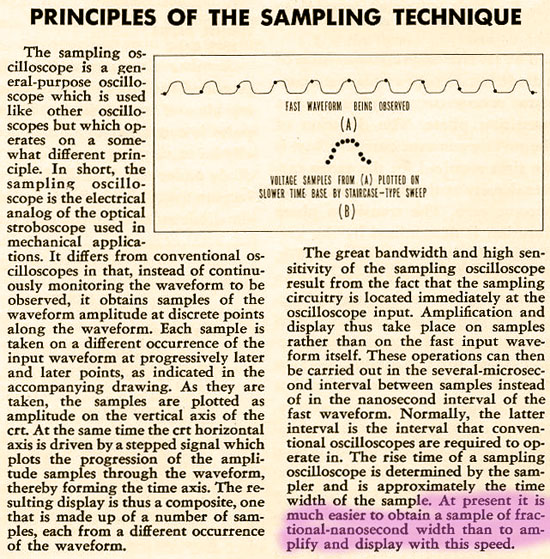 PRINCIPLES OF THE SAMPLING TECHNIQUE

The sampling oscilloscope is a general-purpose oscilloscope which is used like other oscilloscopes but which operates on a somewhat different principle. In short, the sampling oscilloscope is the electrical analog of the optical stroboscope used in mechanical applications. It differs from conventional oscilloscopes in that, instead of continuously monitoring the waveform to be observed, it obtains samples of the waveform amplitude at discrete points along the waveform. Each sample is taken on a different occurrence of the input waveform at progressively later and later points, as indicated in the accompanying drawing. As they are taken, the samples are plotted as amplitude on the vertical axis of the crt. At the same time the crt horizontal axis is driven by a stepped signal which plots the progression of the amplitude samples through the waveform, thereby forming the time axis. The resulting display is thus a composite, one that is made up of a number of samples, each from a different occurrence of the waveform.

FAST WAVEFORM BEING OBSERVED

(A)

VOLTAGE SAMPLES FROM (A) PLOTTED ON SLOWER TIME BASE BY STAIRCASE-TYPE SWEEP

(B)

The great bandwidth and high sensitivity of the sampling oscilloscope result from the fact that the sampling circuitry is located immediately at the oscilloscope input. Amplification and display thus take place on samples rather than on the fast input waveform itself. These operations can then be carried out in the several-microsecond interval between samples instead of in the nanosecond interval of the fast waveform. Normally, the latter interval is the interval that conventional oscilloscopes are required to operate in. The rise time of a sampling oscilloscope is determined by the sampler and is approximately the time width of the sample. At present it is much easier to obtain a sample of fractional-nanosecond width than to amplify and display with this speed.